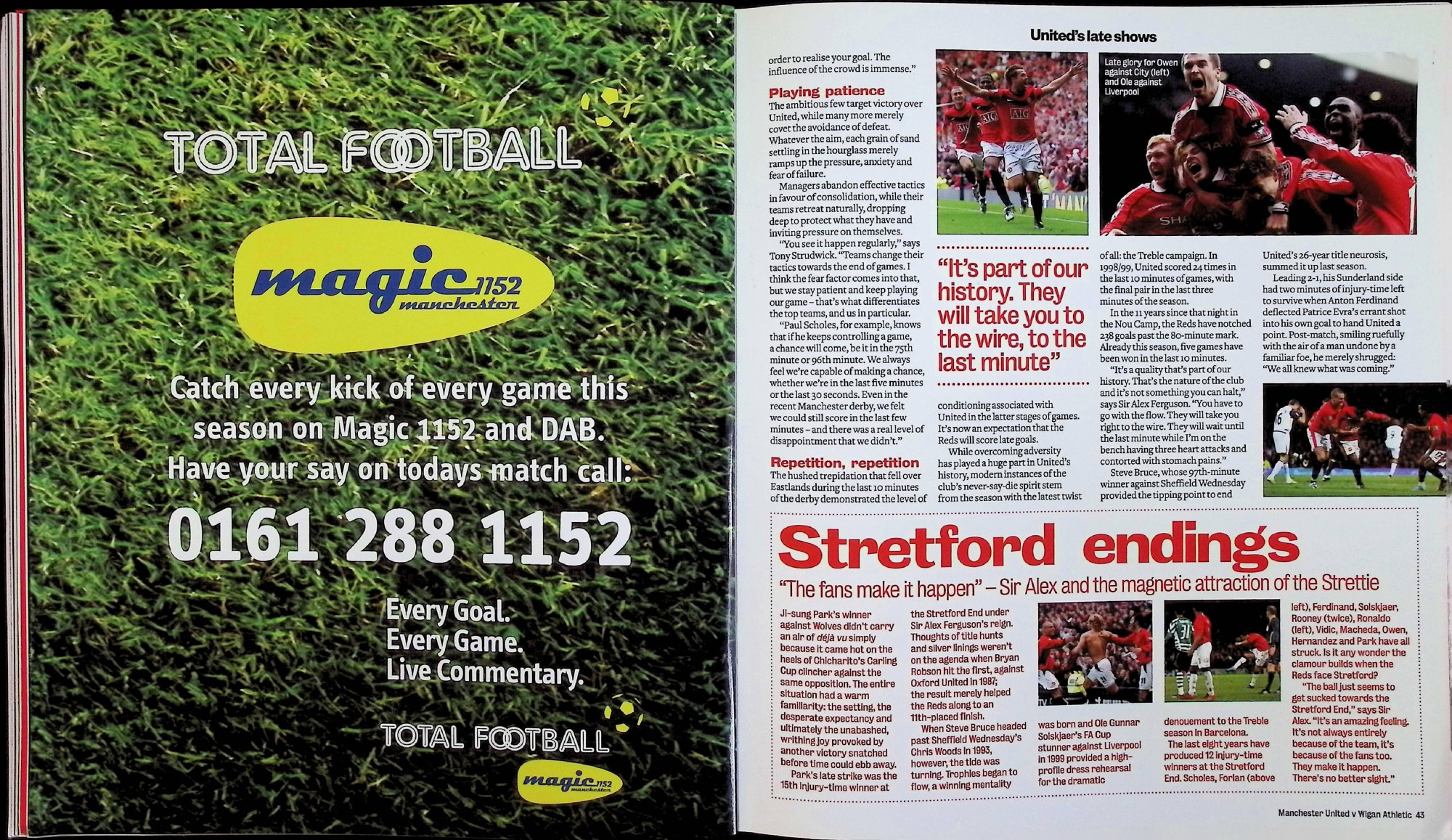 TOTAL FOOTBALL

magic 1152 manchester

Catch every kick of every game this season on Magic 1152 and DAB. Have your say on todays match call:

0161 288 1152

Every Goal.
Every Game.
Live Commentary.

TOTAL FOOTBALL

magic 1152 manchester

United's late shows

order to realise your goal. The influence of the crowd is immense."

Playing patience

The ambitious few target victory over United, while many more merely covet the avoidance of defeat. Whatever the aim, each grain of sand settling in the hourglass merely ramps up the pressure, anxiety and fear of failure.

Managers abandon effective tactics in favour of consolidation, while their teams retreat naturally, dropping deep to protect what they have and inviting pressure on themselves.

"You see it happen regularly," says Tony Strudwick. "Teams change their tactics towards the end of games. I think the fear factor comes into that, but we stay patient and keep playing our game – that's what differentiates the top teams, and us in particular.

"Paul Scholes, for example, knows that if he keeps controlling a game, a chance will come, be it in the 75th minute or 96th minute. We always feel we're capable of making a chance, whether we're in the last five minutes or the last 30 seconds. Even in the recent Manchester derby, we felt we could still score in the last few minutes – and there was a real level of disappointment that we didn't."

Repetition, repetition

The hushed trepidation that fell over Eastlands during the last 10 minutes of the derby demonstrated the level of

"It's part of our history. They will take you to the wire, to the last minute"

conditioning associated with United in the latter stages of games. It's now an expectation that the Reds will score late goals.

While overcoming adversity has played a huge part in United's history, modern instances of the club's never-say-die spirit stem from the season with the latest twist

Late glory for Owen against City (left) and Ole against Liverpool

of all: the Treble campaign. In 1998/99, United scored 24 times in the last 10 minutes of games, with the final pair in the last three minutes of the season.

In the 11 years since that night in the Nou Camp, the Reds have notched 238 goals past the 80-minute mark. Already this season, five games have been won in the last 10 minutes.

"It's a quality that's part of our history. That's the nature of the club and it's not something you can halt," says Sir Alex Ferguson. "You have to go with the flow. They will take you right to the wire. They will wait until the last minute while I'm on the bench having three heart attacks and contorted with stomach pains."

Steve Bruce, whose 97th-minute winner against Sheffield Wednesday provided the tipping point to end

United's 26-year title neurosis, summed it up last season.

Leading 2-1, his Sunderland side had two minutes of injury-time left to survive when Anton Ferdinand deflected Patrice Evra's errant shot into his own goal to hand United a point. Post-match, smiling ruefully with the air of a man undone by a familiar foe, he merely shrugged: "We all knew what was coming."

Stretford endings

"The fans make it happen" – Sir Alex and the magnetic attraction of the Strettie

Ji-sung Park's winner against Wolves didn't carry an air of déjà vu simply because it came hot on the heels of Chicharito's Carling Cup clincher against the same opposition. The entire situation had a warm familiarity: the setting, the desperate expectancy and ultimately the unabashed, writhing joy provoked by another victory snatched before time could ebb away.

Park's late strike was the 15th injury-time winner at the Stretford End under Sir Alex Ferguson's reign. Thoughts of title hunts and silver linings weren't on the agenda when Bryan Robson hit the first, against Oxford United in 1987; the result merely helped the Reds along to an 11th-placed finish.

When Steve Bruce headed past Sheffield Wednesday's Chris Woods in 1993, however, the tide was turning. Trophies began to flow, a winning mentality was born and Ole Gunnar Solskjaer's FA Cup stunner against Liverpool in 1999 provided a high-profile dress rehearsal for the dramatic denouement to the Treble season in Barcelona.

The last eight years have produced 12 injury-time winners at the Stretford End. Scholes, Forlan (above left), Ferdinand, Solskjaer, Rooney (twice), Ronaldo (left), Vidic, Macheda, Owen, Hernandez and Park have all struck. Is it any wonder the clamour builds when the Reds face Stretford?

"The ball just seems to get sucked towards the Stretford End," says Sir Alex. "It's an amazing feeling. It's not always entirely because of the team, it's because of the fans too. They make it happen. There's no better sight."

Manchester United v Wigan Athletic 43